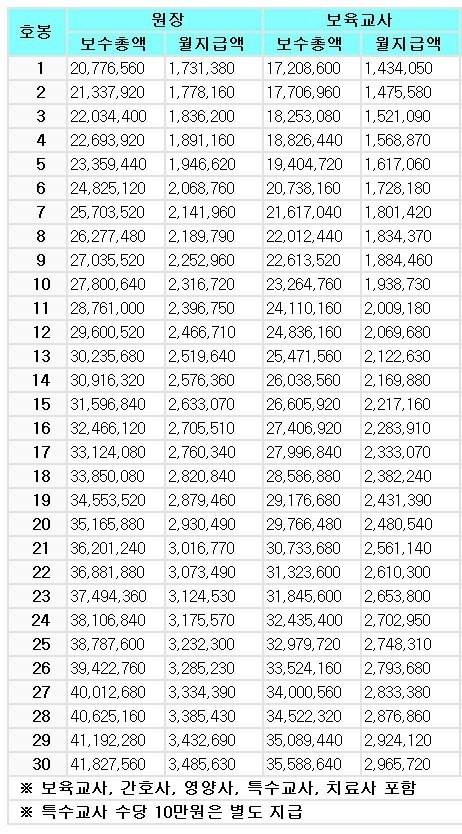 | 호봉 | 원장 보수총액 | 원장 월지급액 | 보육교사 보수총액 | 보육교사 월지급액 |
|---|---|---|---|---|
| 1 | 20,776,560 | 1,731,380 | 17,208,600 | 1,434,050 |
| 2 | 21,337,920 | 1,778,160 | 17,706,960 | 1,475,580 |
| 3 | 22,034,400 | 1,836,200 | 18,253,080 | 1,521,090 |
| 4 | 22,693,920 | 1,891,160 | 18,826,440 | 1,568,870 |
| 5 | 23,359,440 | 1,946,620 | 19,404,720 | 1,617,060 |
| 6 | 24,825,120 | 2,068,760 | 20,738,160 | 1,728,180 |
| 7 | 25,703,520 | 2,141,960 | 21,617,040 | 1,801,420 |
| 8 | 26,277,480 | 2,189,790 | 22,012,440 | 1,834,370 |
| 9 | 27,035,520 | 2,252,960 | 22,613,520 | 1,884,460 |
| 10 | 27,800,640 | 2,316,720 | 23,264,760 | 1,938,730 |
| 11 | 28,761,000 | 2,396,750 | 24,110,160 | 2,009,180 |
| 12 | 29,600,520 | 2,466,710 | 24,836,160 | 2,069,680 |
| 13 | 30,235,680 | 2,519,640 | 25,471,560 | 2,122,630 |
| 14 | 30,916,320 | 2,576,360 | 26,038,560 | 2,169,880 |
| 15 | 31,596,840 | 2,633,070 | 26,605,920 | 2,217,160 |
| 16 | 32,466,120 | 2,705,510 | 27,406,920 | 2,283,910 |
| 17 | 33,124,080 | 2,760,340 | 27,996,840 | 2,333,070 |
| 18 | 33,850,080 | 2,820,840 | 28,586,880 | 2,382,240 |
| 19 | 34,553,520 | 2,879,460 | 29,176,680 | 2,431,390 |
| 20 | 35,165,880 | 2,930,490 | 29,766,480 | 2,480,540 |
| 21 | 36,201,240 | 3,016,770 | 30,733,680 | 2,561,140 |
| 22 | 36,881,880 | 3,073,490 | 31,323,600 | 2,610,300 |
| 23 | 37,494,360 | 3,124,530 | 31,845,600 | 2,653,800 |
| 24 | 38,106,840 | 3,175,570 | 32,435,400 | 2,702,950 |
| 25 | 38,787,600 | 3,232,300 | 32,979,720 | 2,748,310 |
| 26 | 39,422,760 | 3,285,230 | 33,524,160 | 2,793,680 |
| 27 | 40,012,680 | 3,334,390 | 34,000,560 | 2,833,380 |
| 28 | 40,625,160 | 3,385,430 | 34,522,320 | 2,876,860 |
| 29 | 41,192,280 | 3,432,690 | 35,089,440 | 2,924,120 |
| 30 | 41,827,560 | 3,485,630 | 35,588,640 | 2,965,720 |

※ 보육교사, 간호사, 영양사, 특수교사, 치료사 포함

※ 특수교사 수당 10만원은 별도 지급